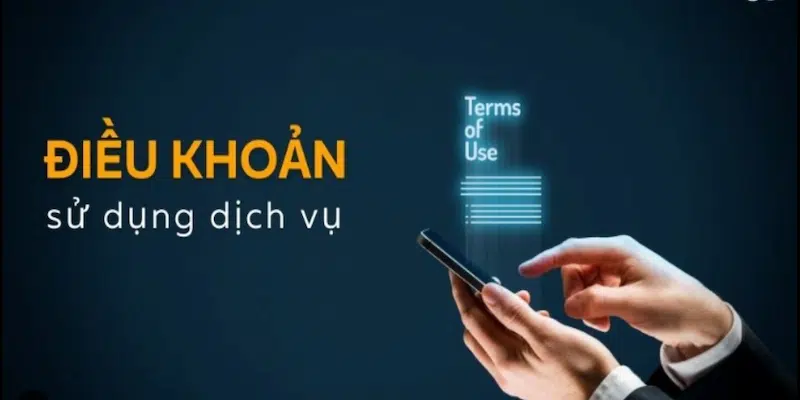 ĐIỀU KHOẢN
sử dụng dịch vụ

Terms of Use